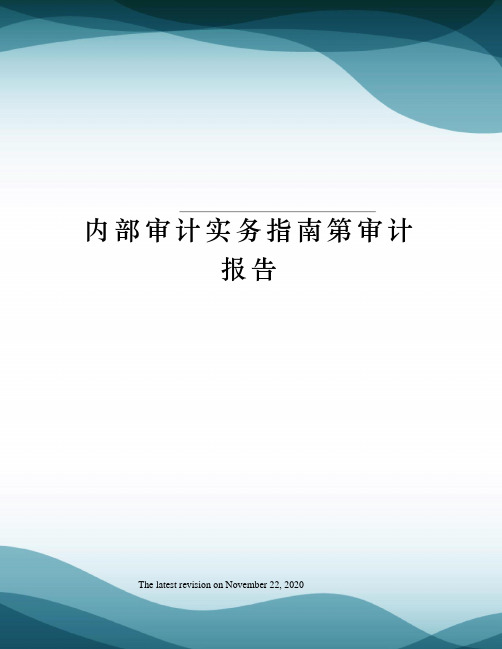 内部审计实务指南第审计报告

The latest revision on November 22, 2020